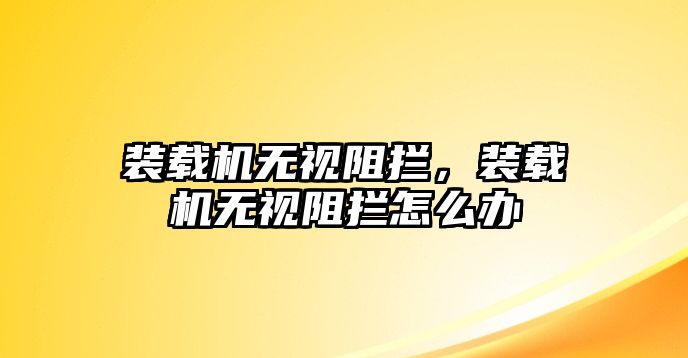 装载机无视阻拦，装载机无视阻拦怎么办